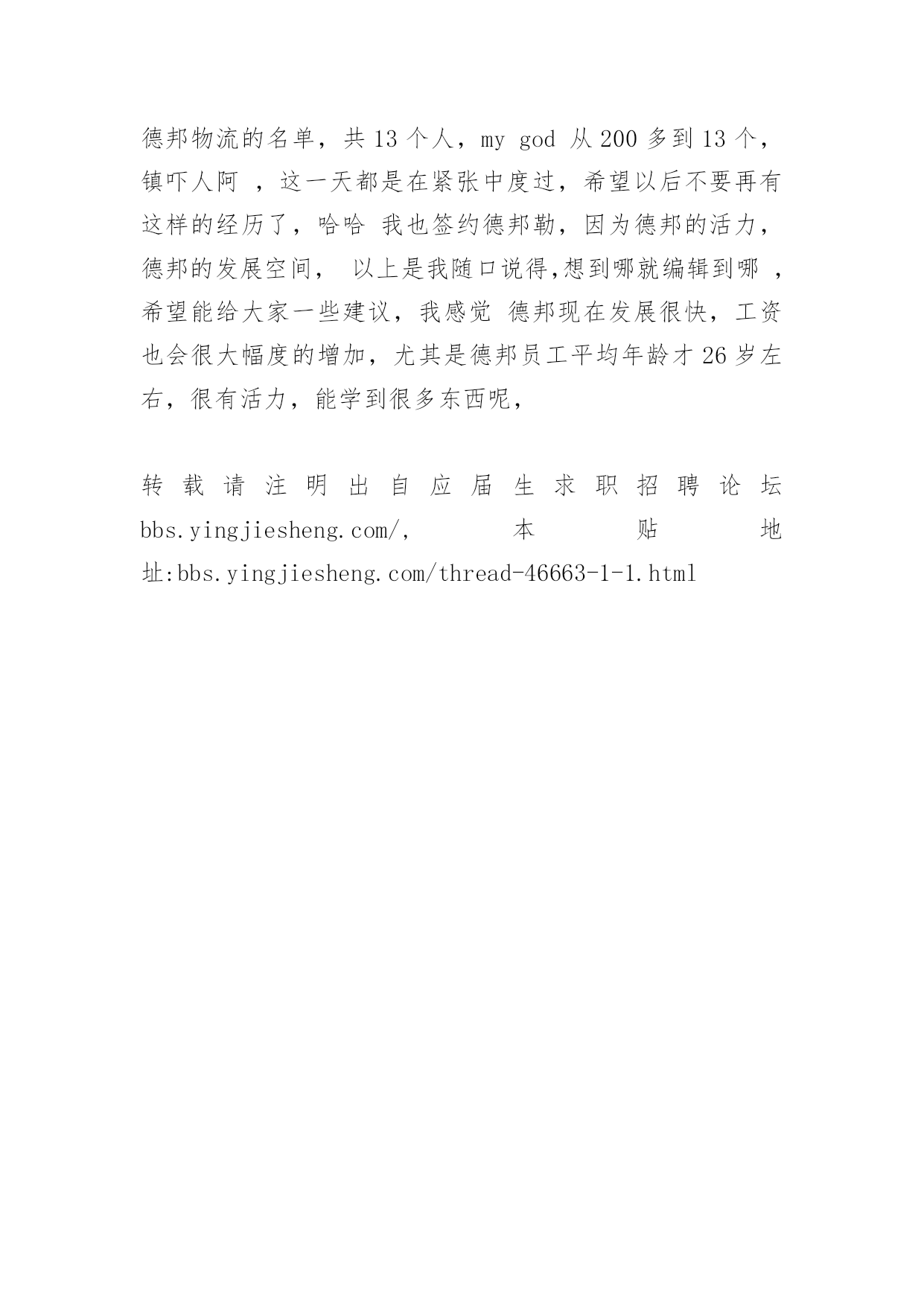 德邦物流的名单，共 13 个人，my god 从 200 多到 13 个，镇吓人阿 ，这一天都是在紧张中度过，希望以后不要再有这样的经历了，哈哈 我也签约德邦勒，因为德邦的活力，德邦的发展空间， 以上是我随口说得,想到哪就编辑到哪 ，希望能给大家一些建议，我感觉 德邦现在发展很快，工资也会很大幅度的增加，尤其是德邦员工平均年龄才 26 岁左右，很有活力，能学到很多东西呢，

转载请注明出自应届生求职招聘论坛 bbs.yingjiesheng.com/, 本贴地址:bbs.yingjiesheng.com/thread-46663-1-1.html